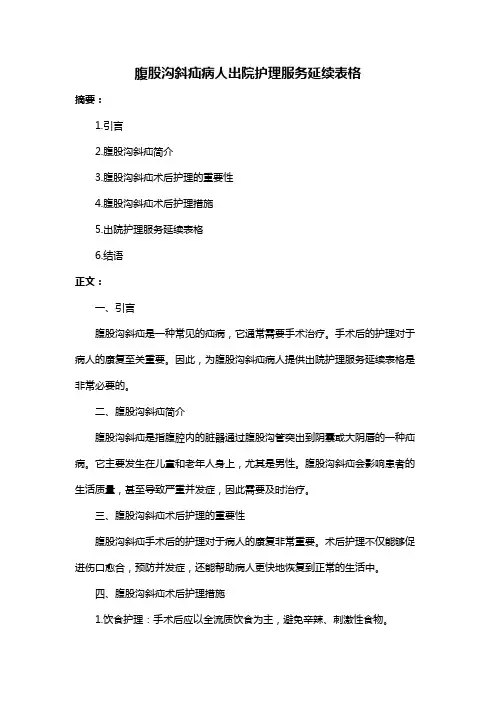 腹股沟斜疝病人出院护理服务延续表格

摘要：

1.引言

2.腹股沟斜疝简介

3.腹股沟斜疝术后护理的重要性

4.腹股沟斜疝术后护理措施

5.出院护理服务延续表格

6.结语

正文：

一、引言

腹股沟斜疝是一种常见的疝病，它通常需要手术治疗。手术后的护理对于病人的康复至关重要。因此，为腹股沟斜疝病人提供出院护理服务延续表格是非常必要的。

二、腹股沟斜疝简介

腹股沟斜疝是指腹腔内的脏器通过腹股沟管突出到阴囊或大阴唇的一种疝病。它主要发生在儿童和老年人身上，尤其是男性。腹股沟斜疝会影响患者的生活质量，甚至导致严重并发症，因此需要及时治疗。

三、腹股沟斜疝术后护理的重要性

腹股沟斜疝手术后的护理对于病人的康复非常重要。术后护理不仅能够促进伤口愈合，预防并发症，还能帮助病人更快地恢复到正常的生活中。

四、腹股沟斜疝术后护理措施

1.饮食护理：手术后应以全流质饮食为主，避免辛辣、刺激性食物。